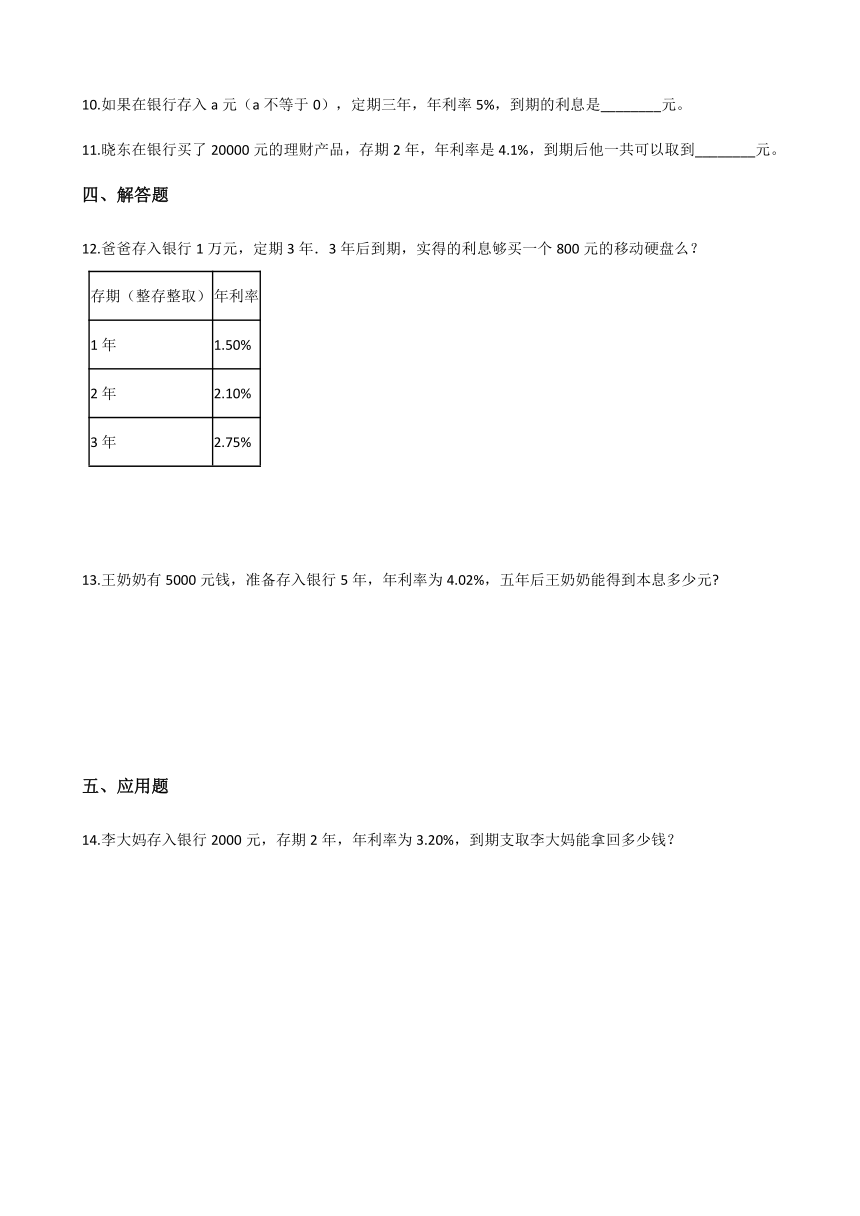 10.如果在银行存入 a 元（a 不等于 0），定期三年，年利率 5%，到期的利息是________元。

11.晓东在银行买了 20000 元的理财产品，存期 2 年，年利率是 4.1%，到期后他一共可以取到________元。

四、解答题

12.爸爸存入银行 1 万元，定期 3 年．3 年后到期，实得的利息够买一个 800 元的移动硬盘么？

| 存期（整存整取） | 年利率 |
|---|---|
| 1 年 | 1.50% |
| 2 年 | 2.10% |
| 3 年 | 2.75% |

13.王奶奶有 5000 元钱，准备存入银行 5 年，年利率为 4.02%，五年后王奶奶能得到本息多少元?

五、应用题

14.李大妈存入银行 2000 元，存期 2 年，年利率为 3.20%，到期支取李大妈能拿回多少钱？